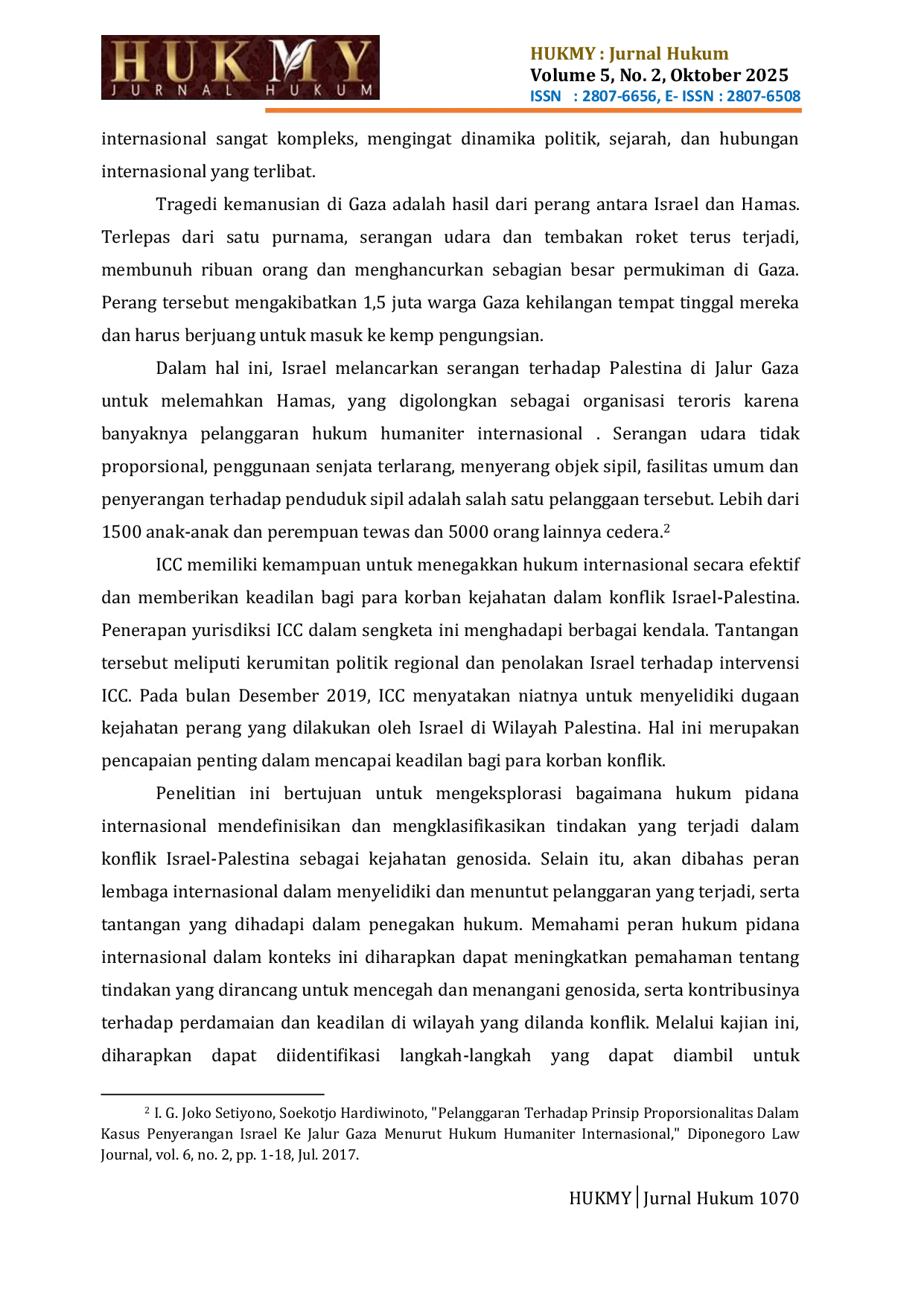 HUKMY
JURNAL HUKUM

HUKMY : Jurnal Hukum
Volume 5, No. 2, Oktober 2025
ISSN : 2807-6656, E- ISSN : 2807-6508

internasional sangat kompleks, mengingat dinamika politik, sejarah, dan hubungan internasional yang terlibat.

Tragedi kemanusian di Gaza adalah hasil dari perang antara Israel dan Hamas. Terlepas dari satu purnama, serangan udara dan tembakan roket terus terjadi, membunuh ribuan orang dan menghancurkan sebagian besar permukiman di Gaza. Perang tersebut mengakibatkan 1,5 juta warga Gaza kehilangan tempat tinggal mereka dan harus berjuang untuk masuk ke kemp pengungsian.

Dalam hal ini, Israel melancarkan serangan terhadap Palestina di Jalur Gaza untuk melemahkan Hamas, yang digolongkan sebagai organisasi teroris karena banyaknya pelanggaran hukum humaniter internasional . Serangan udara tidak proporsional, penggunaan senjata terlarang, menyerang objek sipil, fasilitas umum dan penyerangan terhadap penduduk sipil adalah salah satu pelanggaan tersebut. Lebih dari 1500 anak-anak dan perempuan tewas dan 5000 orang lainnya cedera.$^2$

ICC memiliki kemampuan untuk menegakkan hukum internasional secara efektif dan memberikan keadilan bagi para korban kejahatan dalam konflik Israel-Palestina. Penerapan yurisdiksi ICC dalam sengketa ini menghadapi berbagai kendala. Tantangan tersebut meliputi kerumitan politik regional dan penolakan Israel terhadap intervensi ICC. Pada bulan Desember 2019, ICC menyatakan niatnya untuk menyelidiki dugaan kejahatan perang yang dilakukan oleh Israel di Wilayah Palestina. Hal ini merupakan pencapaian penting dalam mencapai keadilan bagi para korban konflik.

Penelitian ini bertujuan untuk mengeksplorasi bagaimana hukum pidana internasional mendefinisikan dan mengklasifikasikan tindakan yang terjadi dalam konflik Israel-Palestina sebagai kejahatan genosida. Selain itu, akan dibahas peran lembaga internasional dalam menyelidiki dan menuntut pelanggaran yang terjadi, serta tantangan yang dihadapi dalam penegakan hukum. Memahami peran hukum pidana internasional dalam konteks ini diharapkan dapat meningkatkan pemahaman tentang tindakan yang dirancang untuk mencegah dan menangani genosida, serta kontribusinya terhadap perdamaian dan keadilan di wilayah yang dilanda konflik. Melalui kajian ini, diharapkan dapat diidentifikasi langkah-langkah yang dapat diambil untuk

$^2$ I. G. Joko Setiyono, Soekotjo Hardiwinoto, "Pelanggaran Terhadap Prinsip Proporsionalitas Dalam Kasus Penyerangan Israel Ke Jalur Gaza Menurut Hukum Humaniter Internasional," Diponegoro Law Journal, vol. 6, no. 2, pp. 1-18, Jul. 2017.

HUKMY | Jurnal Hukum 1070